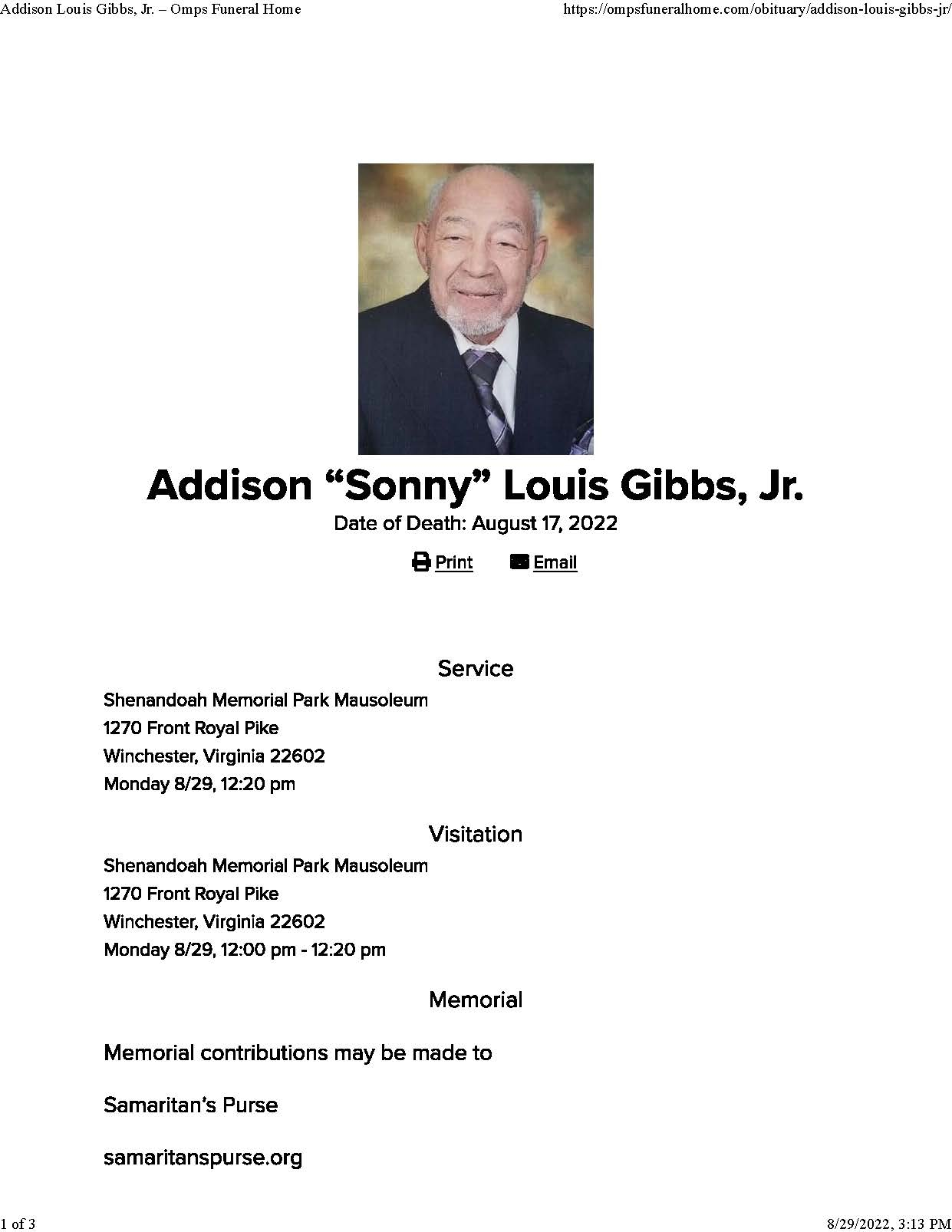 Addison Louis Gibbs, Jr. – Omps Funeral Home

https://ompsfuneralhome.com/obituary/addison-louis-gibbs-jr/

Addison “Sonny” Louis Gibbs, Jr.

Date of Death: August 17, 2022

Print Email

Service

Shenandoah Memorial Park Mausoleum
1270 Front Royal Pike
Winchester, Virginia 22602
Monday 8/29, 12:20 pm

Visitation

Shenandoah Memorial Park Mausoleum
1270 Front Royal Pike
Winchester, Virginia 22602
Monday 8/29, 12:00 pm - 12:20 pm

Memorial

Memorial contributions may be made to

Samaritan’s Purse

samaritanspurse.org

1 of 3

8/29/2022, 3:13 PM